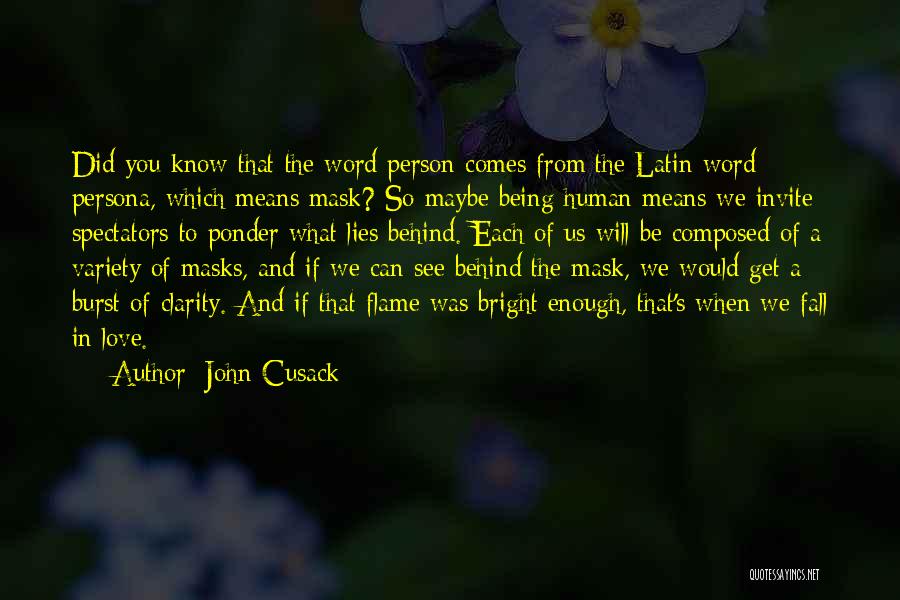 Did you know that the word person comes from the Latin word persona, which means mask? So maybe being human means we invite spectators to ponder what lies behind. Each of us will be composed of a variety of masks, and if we can see behind the mask, we would get a burst of clarity. And if that flame was bright enough, that's when we fall in love.

Author: John Cusack

QUOTESSAYINGS.NET